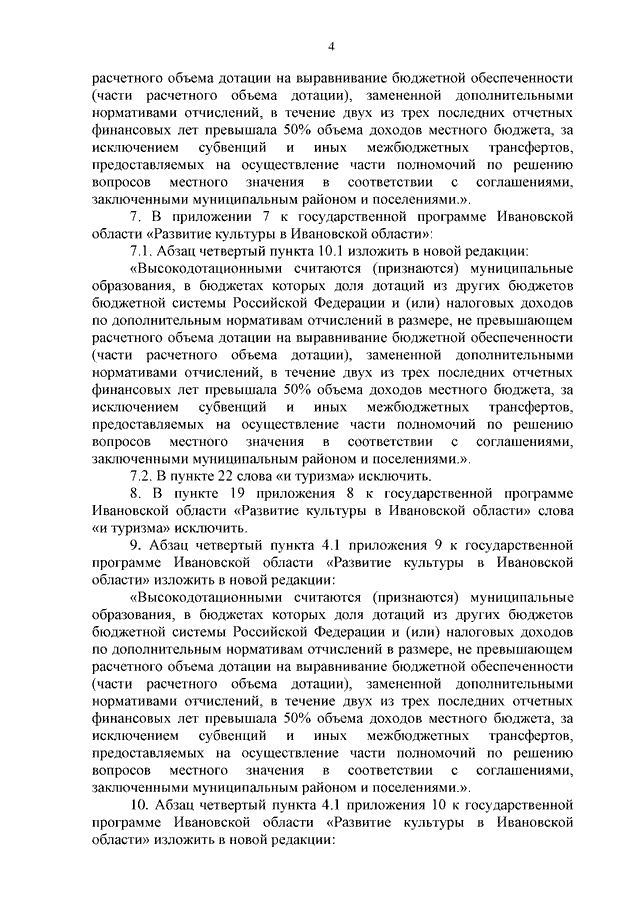 4

расчетного объема дотации на выравнивание бюджетной обеспеченности (части расчетного объема дотации), замененной дополнительными нормативами отчислений, в течение двух из трех последних отчетных финансовых лет превышала 50% объема доходов местного бюджета, за исключением субвенций и иных межбюджетных трансфертов, предоставляемых на осуществление части полномочий по решению вопросов местного значения в соответствии с соглашениями, заключенными муниципальным районом и поселениями.».

7. В приложении 7 к государственной программе Ивановской области «Развитие культуры в Ивановской области»:

7.1. Абзац четвертый пункта 10.1 изложить в новой редакции:

«Высокодотационными считаются (признаются) муниципальные образования, в бюджетах которых доля дотаций из других бюджетов бюджетной системы Российской Федерации и (или) налоговых доходов по дополнительным нормативам отчислений в размере, не превышающем расчетного объема дотации на выравнивание бюджетной обеспеченности (части расчетного объема дотации), замененной дополнительными нормативами отчислений, в течение двух из трех последних отчетных финансовых лет превышала 50% объема доходов местного бюджета, за исключением субвенций и иных межбюджетных трансфертов, предоставляемых на осуществление части полномочий по решению вопросов местного значения в соответствии с соглашениями, заключенными муниципальным районом и поселениями.».

7.2. В пункте 22 слова «и туризма» исключить.

8. В пункте 19 приложения 8 к государственной программе Ивановской области «Развитие культуры в Ивановской области» слова «и туризма» исключить.

9. Абзац четвертый пункта 4.1 приложения 9 к государственной программе Ивановской области «Развитие культуры в Ивановской области» изложить в новой редакции:

«Высокодотационными считаются (признаются) муниципальные образования, в бюджетах которых доля дотаций из других бюджетов бюджетной системы Российской Федерации и (или) налоговых доходов по дополнительным нормативам отчислений в размере, не превышающем расчетного объема дотации на выравнивание бюджетной обеспеченности (части расчетного объема дотации), замененной дополнительными нормативами отчислений, в течение двух из трех последних отчетных финансовых лет превышала 50% объема доходов местного бюджета, за исключением субвенций и иных межбюджетных трансфертов, предоставляемых на осуществление части полномочий по решению вопросов местного значения в соответствии с соглашениями, заключенными муниципальным районом и поселениями.».

10. Абзац четвертый пункта 4.1 приложения 10 к государственной программе Ивановской области «Развитие культуры в Ивановской области» изложить в новой редакции: